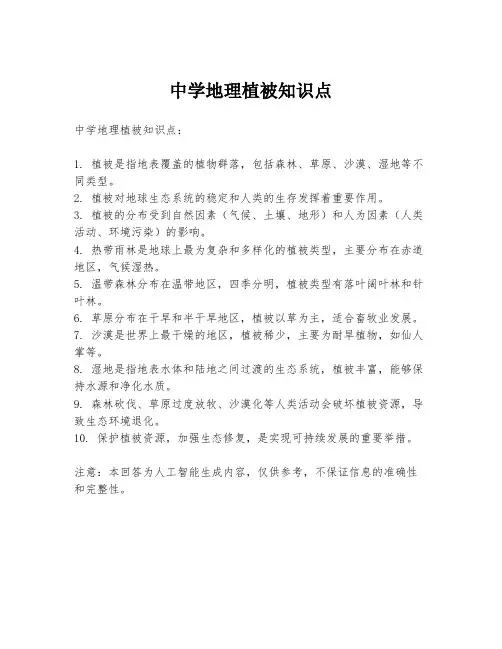 中学地理植被知识点

中学地理植被知识点：

1. 植被是指地表覆盖的植物群落，包括森林、草原、沙漠、湿地等不同类型。
2. 植被对地球生态系统的稳定和人类的生存发挥着重要作用。
3. 植被的分布受到自然因素（气候、土壤、地形）和人为因素（人类活动、环境污染）的影响。
4. 热带雨林是地球上最为复杂和多样化的植被类型，主要分布在赤道地区，气候湿热。
5. 温带森林分布在温带地区，四季分明，植被类型有落叶阔叶林和针叶林。
6. 草原分布在干旱和半干旱地区，植被以草为主，适合畜牧业发展。
7. 沙漠是世界上最干燥的地区，植被稀少，主要为耐旱植物，如仙人掌等。
8. 湿地是指地表水体和陆地之间过渡的生态系统，植被丰富，能够保持水源和净化水质。
9. 森林砍伐、草原过度放牧、沙漠化等人类活动会破坏植被资源，导致生态环境退化。
10. 保护植被资源，加强生态修复，是实现可持续发展的重要举措。

注意：本回答为人工智能生成内容，仅供参考，不保证信息的准确性和完整性。